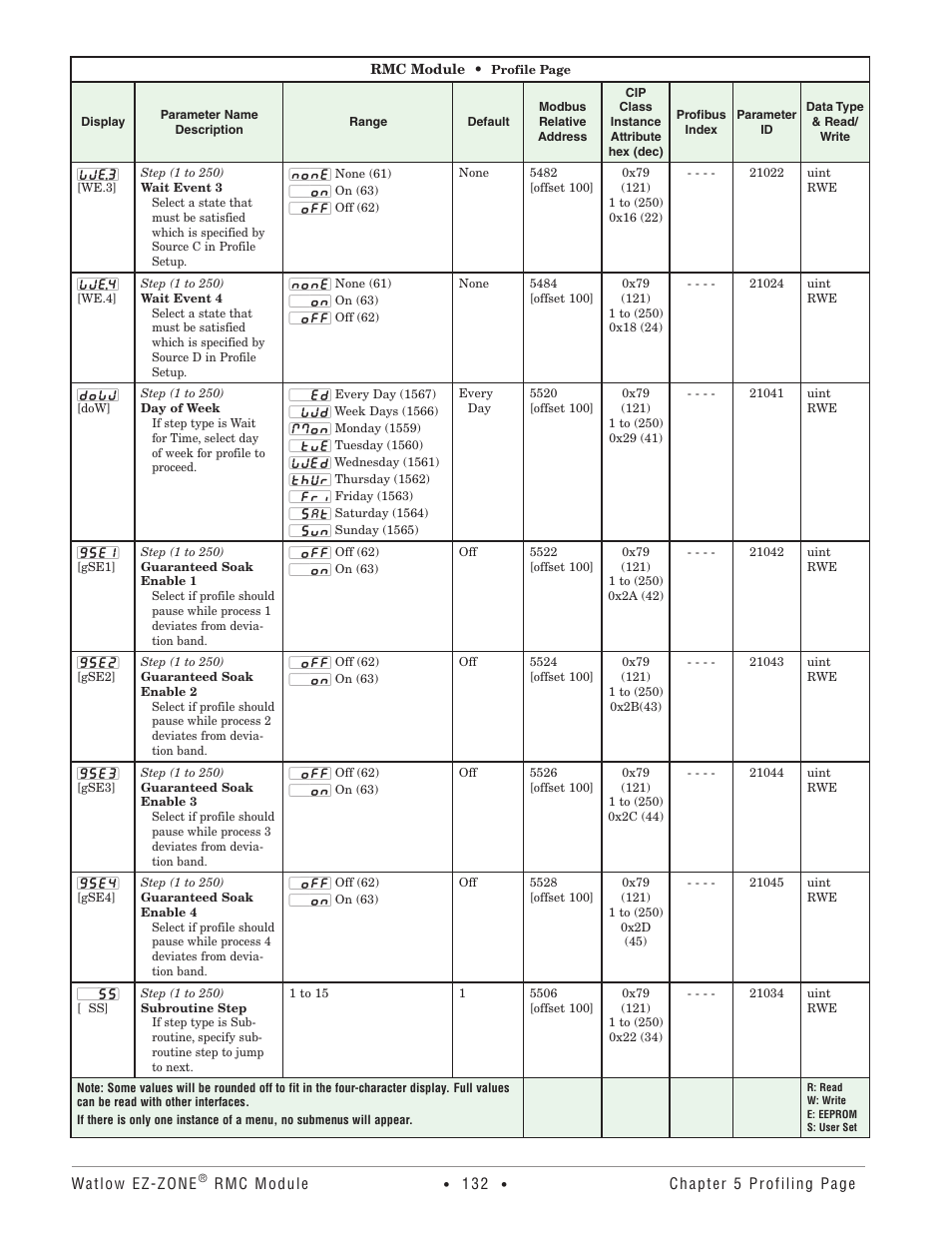 RMC Module • Profile Page

| Display | Parameter Name Description | Range | Default | Modbus Relative Address | CIP Class Instance Attribute hex (dec) | Profibus Index | Parameter ID | Data Type & Read/ Write |
|---|---|---|---|---|---|---|---|---|
| WE.3 [WE.3] | Step (1 to 250) Wait Event 3 Select a state that must be satisfied which is specified by Source C in Profile Setup. | nonE None (61) on On (63) oFF Off (62) | None | 5482 [offset 100] | 0x79 (121) 1 to (250) 0x16 (22) | - - - - | 21022 | uint RWE |
| WE.4 [WE.4] | Step (1 to 250) Wait Event 4 Select a state that must be satisfied which is specified by Source D in Profile Setup. | nonE None (61) on On (63) oFF Off (62) | None | 5484 [offset 100] | 0x79 (121) 1 to (250) 0x18 (24) | - - - - | 21024 | uint RWE |
| doW [doW] | Step (1 to 250) Day of Week If step type is Wait for Time, select day of week for profile to proceed. | Ed Every Day (1567) Wd Week Days (1566) Mon Monday (1559) tuE Tuesday (1560) WEd Wednesday (1561) thUr Thursday (1562) Fri Friday (1563) SAt Saturday (1564) Sun Sunday (1565) | Every Day | 5520 [offset 100] | 0x79 (121) 1 to (250) 0x29 (41) | - - - - | 21041 | uint RWE |
| gSE1 [gSE1] | Step (1 to 250) Guaranteed Soak Enable 1 Select if profile should pause while process 1 deviates from deviation band. | oFF Off (62) on On (63) | Off | 5522 [offset 100] | 0x79 (121) 1 to (250) 0x2A (42) | - - - - | 21042 | uint RWE |
| gSE2 [gSE2] | Step (1 to 250) Guaranteed Soak Enable 2 Select if profile should pause while process 2 deviates from deviation band. | oFF Off (62) on On (63) | Off | 5524 [offset 100] | 0x79 (121) 1 to (250) 0x2B(43) | - - - - | 21043 | uint RWE |
| gSE3 [gSE3] | Step (1 to 250) Guaranteed Soak Enable 3 Select if profile should pause while process 3 deviates from deviation band. | oFF Off (62) on On (63) | Off | 5526 [offset 100] | 0x79 (121) 1 to (250) 0x2C (44) | - - - - | 21044 | uint RWE |
| gSE4 [gSE4] | Step (1 to 250) Guaranteed Soak Enable 4 Select if profile should pause while process 4 deviates from deviation band. | oFF Off (62) on On (63) | Off | 5528 [offset 100] | 0x79 (121) 1 to (250) 0x2D (45) | - - - - | 21045 | uint RWE |
| SS [ SS] | Step (1 to 250) Subroutine Step If step type is Subroutine, specify subroutine step to jump to next. | 1 to 15 | 1 | 5506 [offset 100] | 0x79 (121) 1 to (250) 0x22 (34) | - - - - | 21034 | uint RWE |

Note: Some values will be rounded off to fit in the four-character display. Full values can be read with other interfaces.
If there is only one instance of a menu, no submenus will appear.

R: Read
W: Write
E: EEPROM
S: User Set

Watlow EZ-ZONE® RMC Module • 132 • Chapter 5 Profiling Page